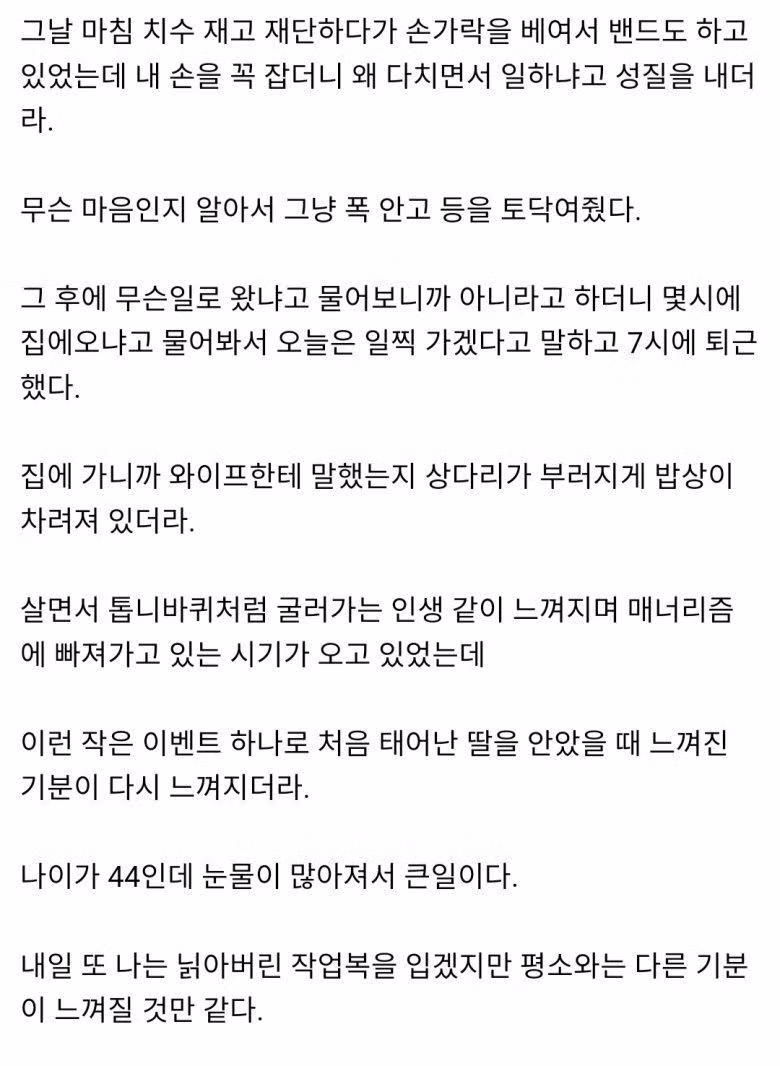 그날 마침 치수 재고 재단하다가 손가락을 베여서 밴드도 하고 있었는데 내 손을 꼭 잡더니 왜 다치면서 일하냐고 성질을 내더라.

무슨 마음인지 알아서 그냥 폭 안고 등을 토닥여줬다.

그 후에 무슨일로 왔냐고 물어보니까 아니라고 하더니 몇시에 집에오냐고 물어봐서 오늘은 일찍 가겠다고 말하고 7시에 퇴근했다.

집에 가니까 와이프한테 말했는지 상다리가 부러지게 밥상이 차려져 있더라.

살면서 톱니바퀴처럼 굴러가는 인생 같이 느껴지며 매너리즘에 빠져가고 있는 시기가 오고 있었는데

이런 작은 이벤트 하나로 처음 태어난 딸을 안았을 때 느껴진 기분이 다시 느껴지더라.

나이가 44인데 눈물이 많아져서 큰일이다.

내일 또 나는 낡아버린 작업복을 입겠지만 평소와는 다른 기분이 느껴질 것만 같다.